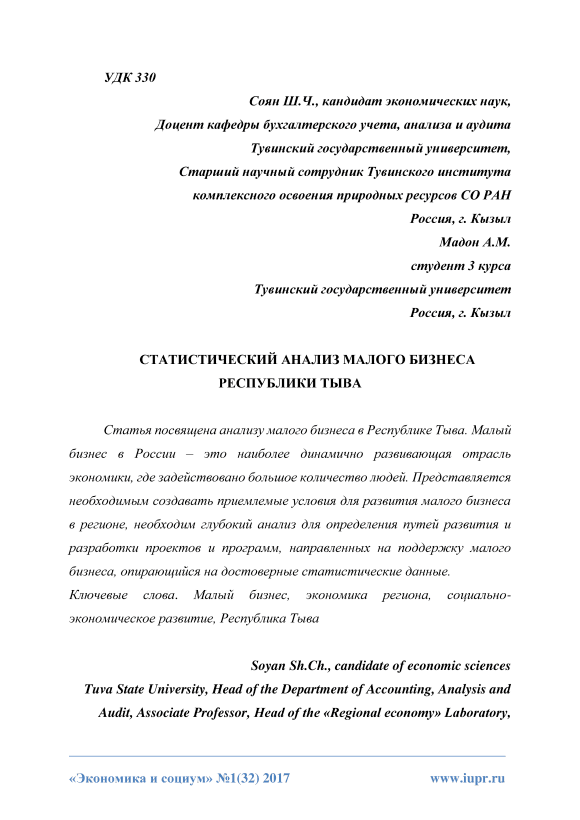 УДК 330

Соян Ш.Ч., кандидат экономических наук,
Доцент кафедры бухгалтерского учета, анализа и аудита
Тувинский государственный университет,
Старший научный сотрудник Тувинского института
комплексного освоения природных ресурсов СО РАН
Россия, г. Кызыл
Мадон А.М.
студент 3 курса
Тувинский государственный университет
Россия, г. Кызыл

СТАТИСТИЧЕСКИЙ АНАЛИЗ МАЛОГО БИЗНЕСА
РЕСПУБЛИКИ ТЫВА

Статья посвящена анализу малого бизнеса в Республике Тыва. Малый бизнес в России – это наиболее динамично развивающая отрасль экономики, где задействовано большое количество людей. Представляется необходимым создавать приемлемые условия для развития малого бизнеса в регионе, необходим глубокий анализ для определения путей развития и разработки проектов и программ, направленных на поддержку малого бизнеса, опирающийся на достоверные статистические данные.
Ключевые слова. Малый бизнес, экономика региона, социально-экономическое развитие, Республика Тыва

Soyan Sh.Ch., candidate of economic sciences
Tuva State University, Head of the Department of Accounting, Analysis and Audit, Associate Professor, Head of the «Regional economy» Laboratory,

«Экономика и социум» №1(32) 2017 www.iupr.ru